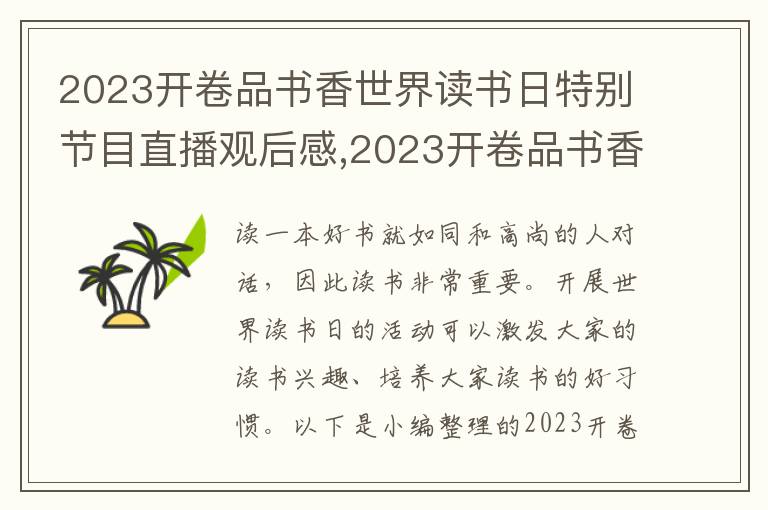 2023开卷品书香世界读书日特别节目直播观后感,2023开卷品书香

读一本好书就如同和高尚的人对话，因此读书非常重要。开展世界读书日的活动可以激发大家的读书兴趣、培养大家读书的好习惯。以下是小编整理的2023开卷